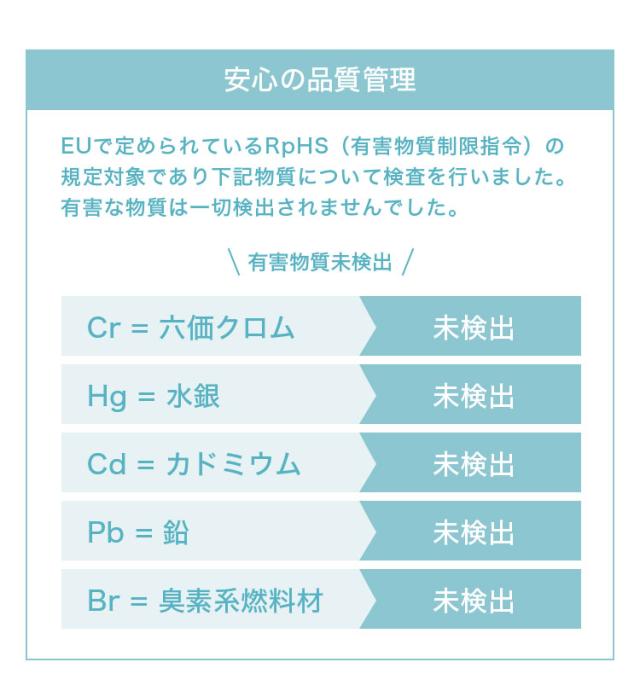 安心の品質管理

EUで定められているRpHS（有害物質制限指令）の規定対象であり下記物質について検査を行いました。有害な物質は一切検出されませんでした。

\ 有害物質未検出 /

Cr = 六価クロム
未検出

Hg = 水銀
未検出

Cd = カドミウム
未検出

Pb = 鉛
未検出

Br = 臭素系燃料材
未検出